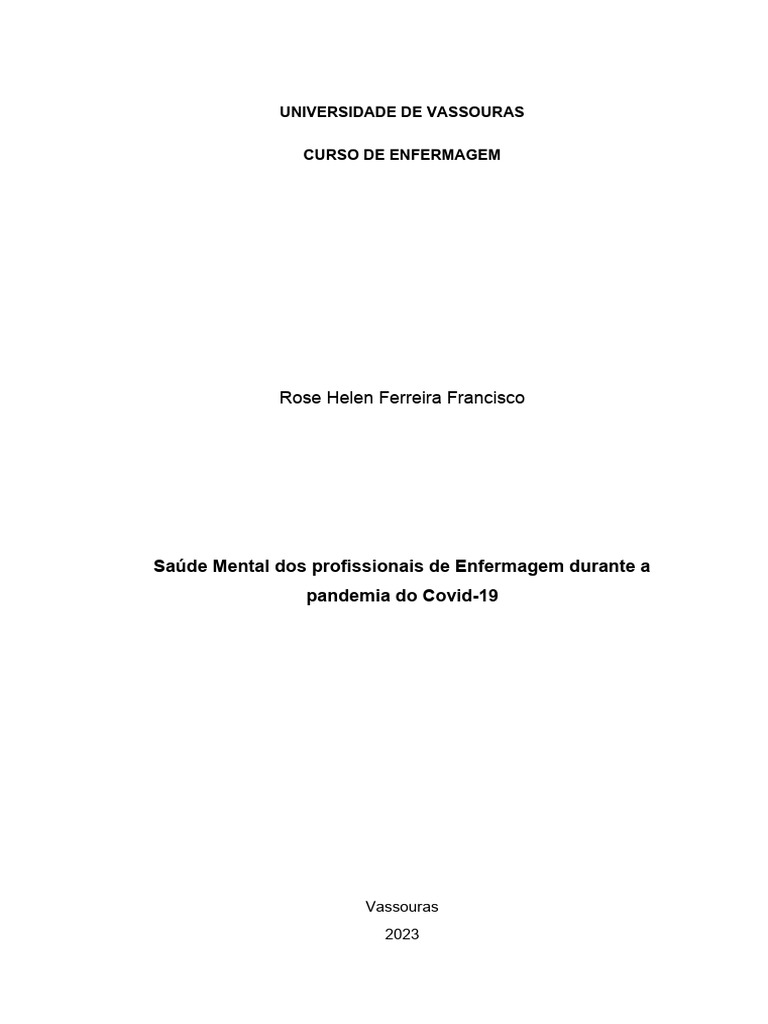 UNIVERSIDADE DE VASSOURAS

CURSO DE ENFERMAGEM

Rose Helen Ferreira Francisco

Saúde Mental dos profissionais de Enfermagem durante a pandemia do Covid-19

Vassouras
2023